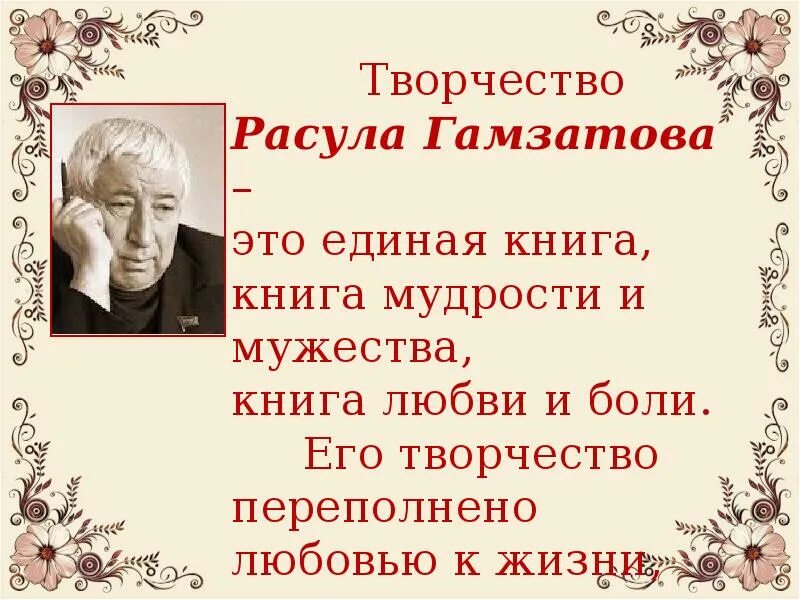 Творчество
Расула Гамзатова
–
это единая книга,
книга мудрости и мужества,
книга любви и боли.

Его творчество переполнено любовью к жизни,